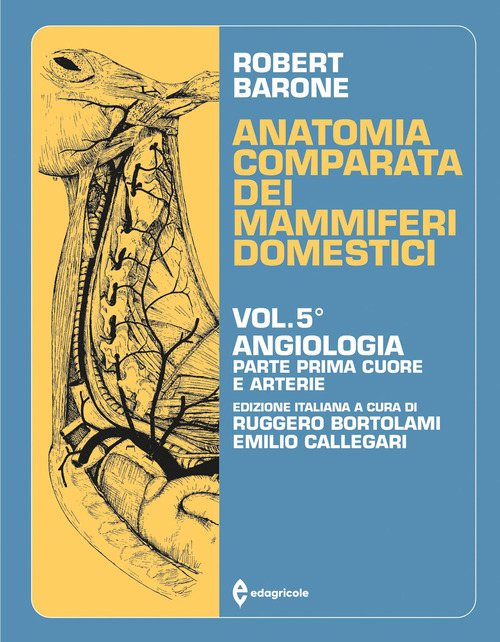 ROBERT BARONE

ANATOMIA COMPARATA DEI MAMMIFERI DOMESTICI

VOL. 5°

ANGIOLOGIA

PARTE PRIMA CUORE E ARTERIE

EDIZIONE ITALIANA A CURA DI

RUGGERO BORTOLAMI

EMILIO CALLEGARI

edagricole